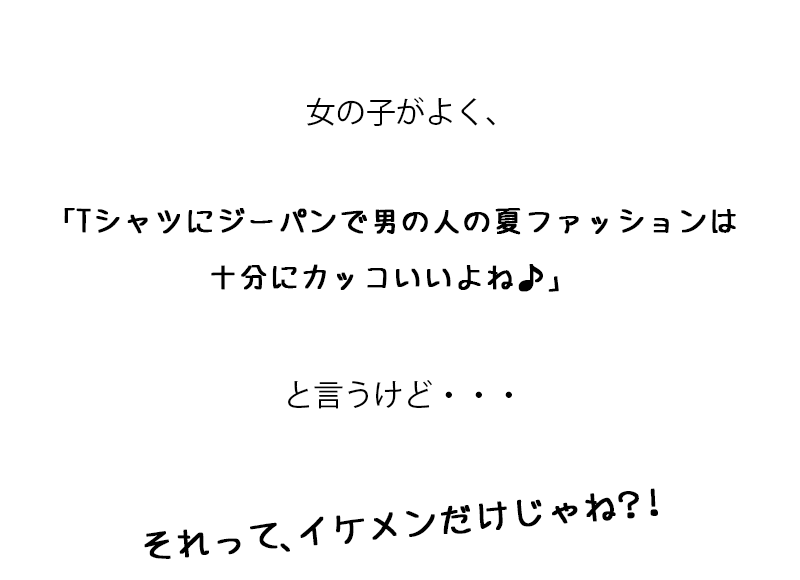 女の子がよく、

「Tシャツにジーパンで男の人の夏ファッションは十分にカッコいいよね♪」

と言うけど・・・

それって、イケメンだけじゃね?!